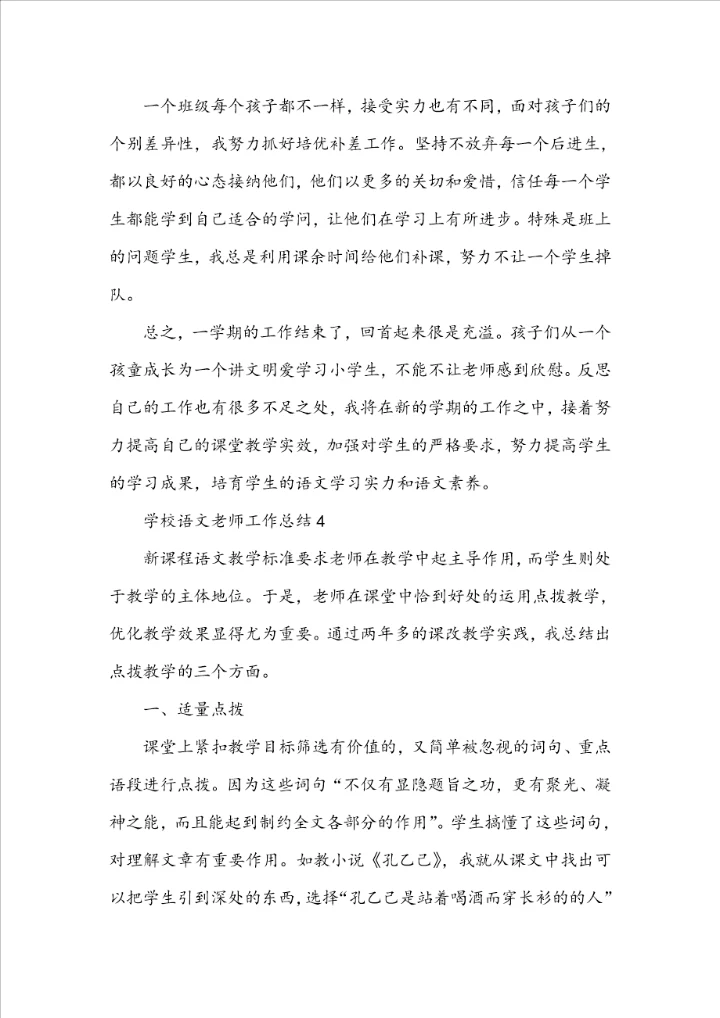 一个班级每个孩子都不一样，接受实力也有不同，面对孩子们的个别差异性，我努力抓好培优补差工作。坚持不放弃每一个后进生，都以良好的心态接纳他们，他们以更多的关切和爱惜，信任每一个学生都能学到自己适合的学问，让他们在学习上有所进步。特殊是班上的问题学生，我总是利用课余时间给他们补课，努力不让一个学生掉队。

总之，一学期的工作结束了，回首起来很是充溢。孩子们从一个孩童成长为一个讲文明爱学习小学生，不能不让老师感到欣慰。反思自己的工作也有很多不足之处，我将在新的学期的工作之中，接着努力提高自己的课堂教学实效，加强对学生的严格要求，努力提高学生的学习成果，培育学生的语文学习实力和语文素养。

学校语文老师工作总结4

新课程语文教学标准要求老师在教学中起主导作用，而学生则处于教学的主体地位。于是，老师在课堂中恰到好处的运用点拨教学，优化教学效果显得尤为重要。通过两年多的课改教学实践，我总结出点拨教学的三个方面。

一、适量点拨

课堂上紧扣教学目标筛选有价值的，又简单被忽视的词句、重点语段进行点拨。因为这些词句“不仅有显隐题旨之功，更有聚光、凝神之能，而且能起到制约全文各部分的作用”。学生搞懂了这些词句，对理解文章有重要作用。如教小说《孔乙己》，我就从课文中找出可以把学生引到深处的东西，选择“孔乙己是站着喝酒而穿长衫的的人”